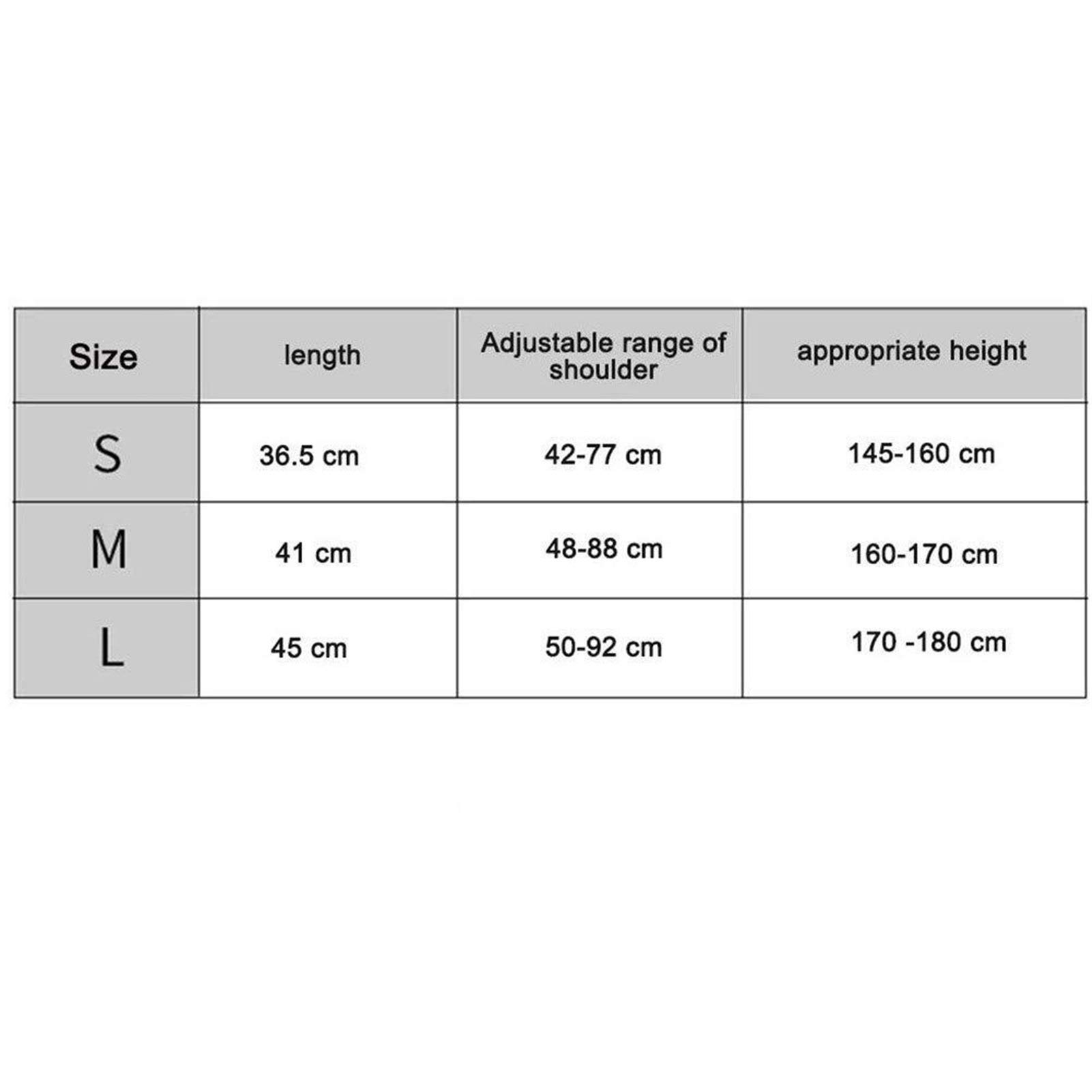 | Size | length | Adjustable range of shoulder | appropriate height |
|---|---|---|---|
| S | 36.5 cm | 42-77 cm | 145-160 cm |
| M | 41 cm | 48-88 cm | 160-170 cm |
| L | 45 cm | 50-92 cm | 170 -180 cm |